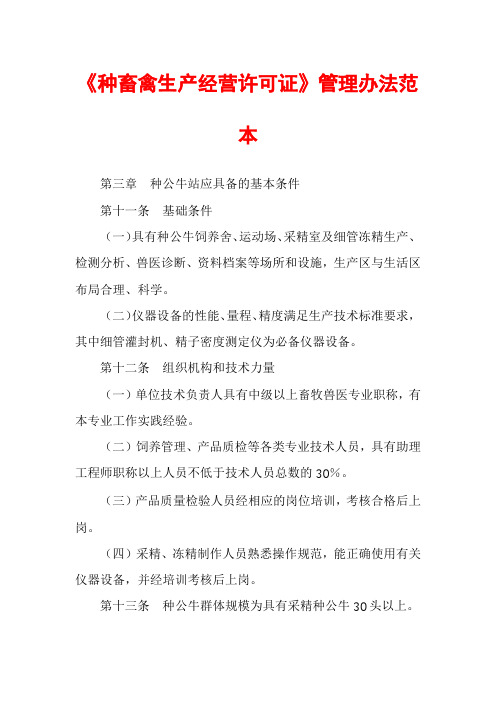 《种畜禽生产经营许可证》管理办法范本

第三章　种公牛站应具备的基本条件

第十一条　基础条件

（一）具有种公牛饲养舍、运动场、采精室及细管冻精生产、检测分析、兽医诊断、资料档案等场所和设施，生产区与生活区布局合理、科学。

（二）仪器设备的性能、量程、精度满足生产技术标准要求，其中细管灌封机、精子密度测定仪为必备仪器设备。

第十二条　组织机构和技术力量

（一）单位技术负责人具有中级以上畜牧兽医专业职称，有本专业工作实践经验。

（二）饲养管理、产品质检等各类专业技术人员，具有助理工程师职称以上人员不低于技术人员总数的30%。

（三）产品质量检验人员经相应的岗位培训，考核合格后上岗。

（四）采精、冻精制作人员熟悉操作规范，能正确使用有关仪器设备，并经培训考核后上岗。

第十三条　种公牛群体规模为具有采精种公牛30头以上。